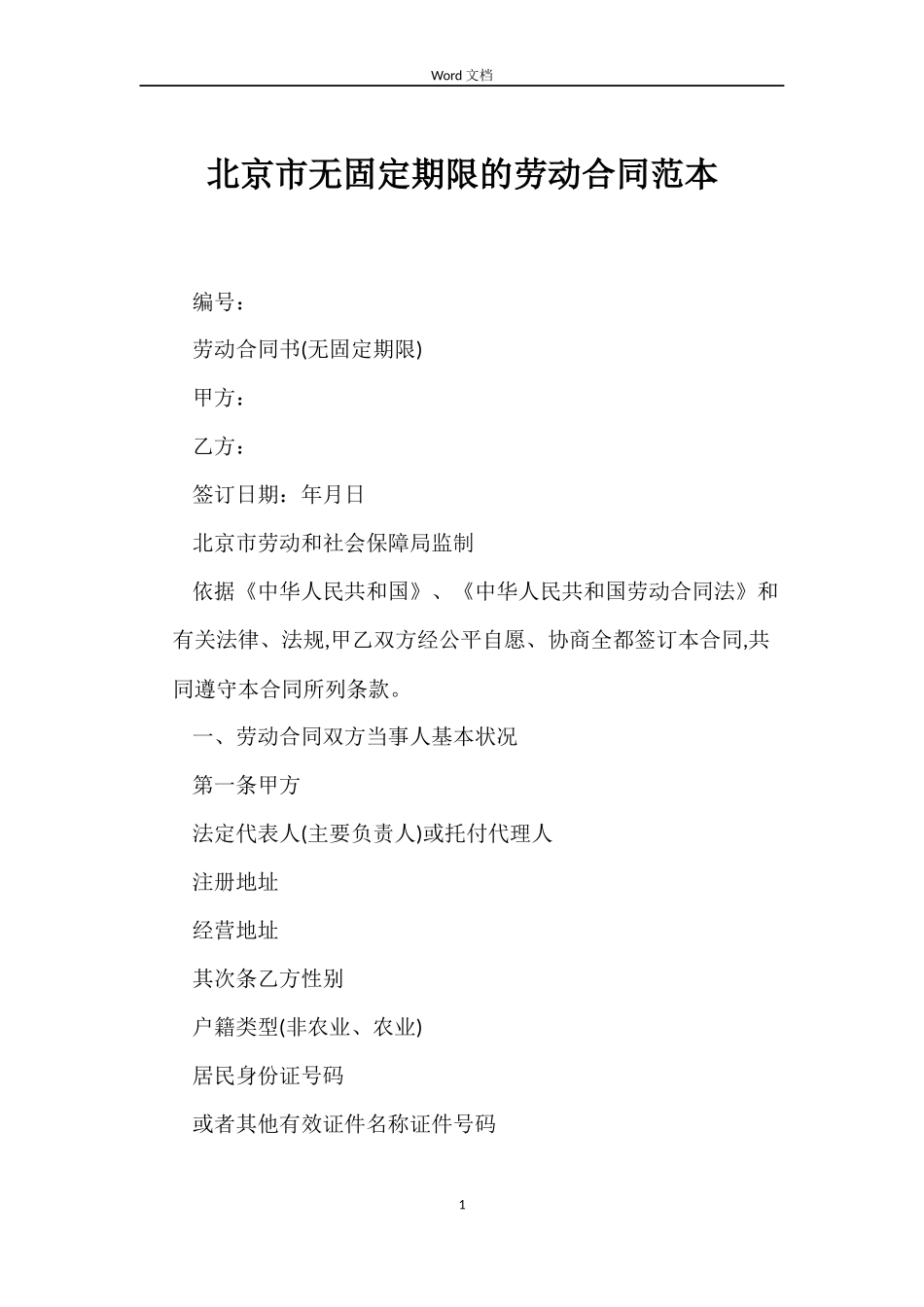 Word 文档

北京市无固定期限的劳动合同范本

编号：

劳动合同书(无固定期限)

甲方：

乙方：

签订日期：年月日

北京市劳动和社会保障局监制

依据《中华人民共和国》、《中华人民共和国劳动合同法》和有关法律、法规,甲乙双方经公平自愿、协商全都签订本合同,共同遵守本合同所列条款。

一、劳动合同双方当事人基本状况

第一条甲方

法定代表人(主要负责人)或托付代理人

注册地址

经营地址

其次条乙方性别

户籍类型(非农业、农业)

居民身份证号码

或者其他有效证件名称证件号码

1